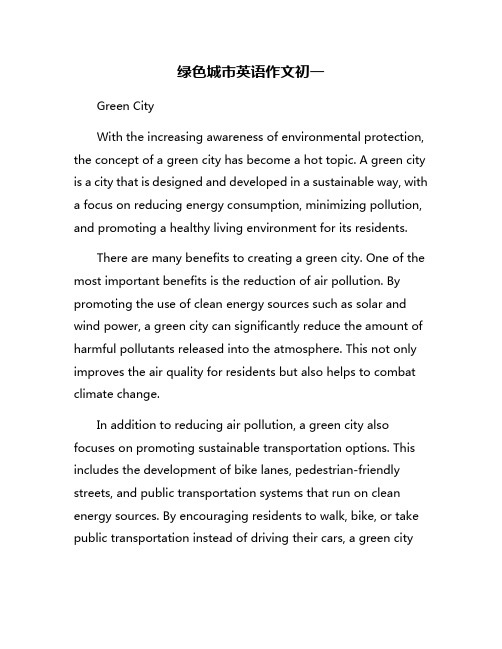 绿色城市英语作文初一

Green City

With the increasing awareness of environmental protection, the concept of a green city has become a hot topic. A green city is a city that is designed and developed in a sustainable way, with a focus on reducing energy consumption, minimizing pollution, and promoting a healthy living environment for its residents.

There are many benefits to creating a green city. One of the most important benefits is the reduction of air pollution. By promoting the use of clean energy sources such as solar and wind power, a green city can significantly reduce the amount of harmful pollutants released into the atmosphere. This not only improves the air quality for residents but also helps to combat climate change.

In addition to reducing air pollution, a green city also focuses on promoting sustainable transportation options. This includes the development of bike lanes, pedestrian-friendly streets, and public transportation systems that run on clean energy sources. By encouraging residents to walk, bike, or take public transportation instead of driving their cars, a green city